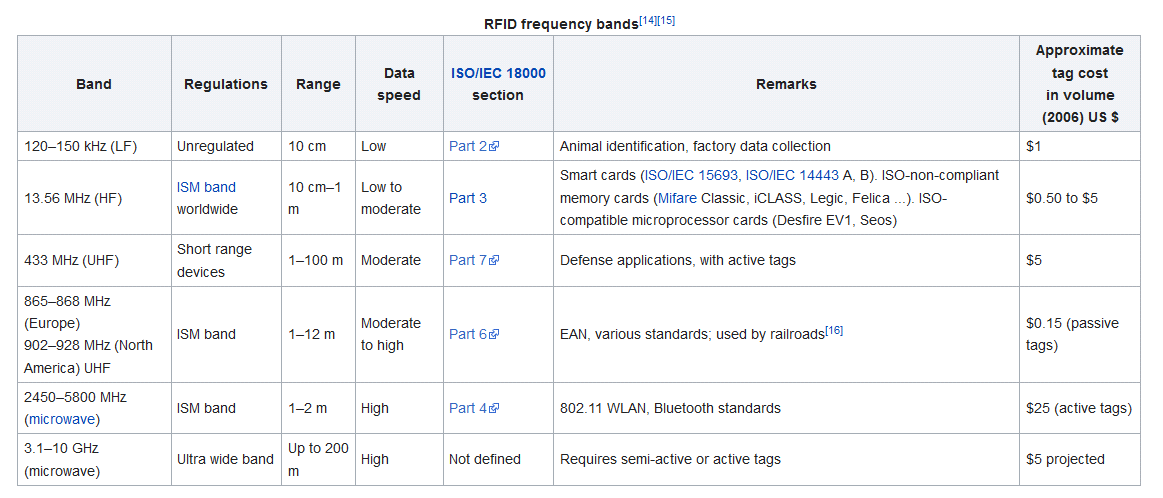 RFID frequency bands[14][15]

| Band | Regulations | Range | Data speed | ISO/IEC 18000 section | Remarks | Approximate tag cost in volume (2006) US $ |
|---|---|---|---|---|---|---|
| 120–150 kHz (LF) | Unregulated | 10 cm | Low | Part 2 | Animal identification, factory data collection | $1 |
| 13.56 MHz (HF) | ISM band worldwide | 10 cm–1 m | Low to moderate | Part 3 | Smart cards (ISO/IEC 15693, ISO/IEC 14443 A, B). ISO-non-compliant memory cards (Mifare Classic, iCLASS, Legic, Felica ...). ISO-compatible microprocessor cards (Desfire EV1, Seos) | $0.50 to $5 |
| 433 MHz (UHF) | Short range devices | 1–100 m | Moderate | Part 7 | Defense applications, with active tags | $5 |
| 865–868 MHz (Europe) 902–928 MHz (North America) UHF | ISM band | 1–12 m | Moderate to high | Part 6 | EAN, various standards; used by railroads[16] | $0.15 (passive tags) |
| 2450–5800 MHz (microwave) | ISM band | 1–2 m | High | Part 4 | 802.11 WLAN, Bluetooth standards | $25 (active tags) |
| 3.1–10 GHz (microwave) | Ultra wide band | Up to 200 m | High | Not defined | Requires semi-active or active tags | $5 projected |